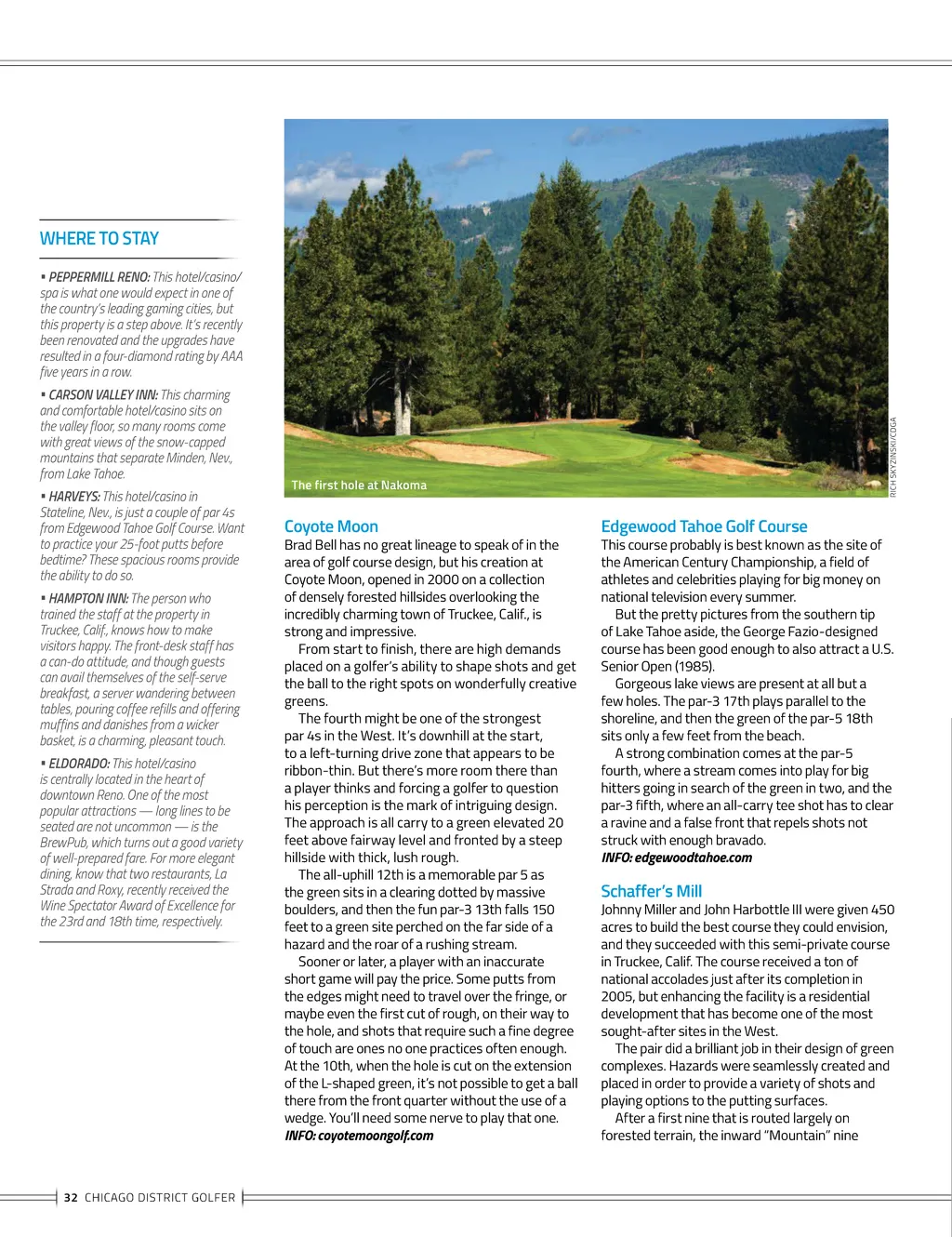 WHERE TO STAY

▪ PEPPERMILL RENO: This hotel/casino/spa is what one would expect in one of the country's leading gaming cities, but this property is a step above. It's recently been renovated and the upgrades have resulted in a four-diamond rating by AAA five years in a row.

▪ CARSON VALLEY INN: This charming and comfortable hotel/casino sits on the valley floor, so many rooms come with great views of the snow-capped mountains that separate Minden, Nev., from Lake Tahoe.

▪ HARVEYS: This hotel/casino in Stateline, Nev., is just a couple of par 4s from Edgewood Tahoe Golf Course. Want to practice your 25-foot putts before bedtime? These spacious rooms provide the ability to do so.

▪ HAMPTON INN: The person who trained the staff at the property in Truckee, Calif., knows how to make visitors happy. The front-desk staff has a can-do attitude, and though guests can avail themselves of the self-serve breakfast, a server wandering between tables, pouring coffee refills and offering muffins and danishes from a wicker basket, is a charming, pleasant touch.

▪ ELDORADO: This hotel/casino is centrally located in the heart of downtown Reno. One of the most popular attractions — long lines to be seated are not uncommon — is the BrewPub, which turns out a good variety of well-prepared fare. For more elegant dining, know that two restaurants, La Strada and Roxy, recently received the Wine Spectator Award of Excellence for the 23rd and 18th time, respectively.

The first hole at Nakoma

RICH SKYZINSKI/CDGA

Coyote Moon
Brad Bell has no great lineage to speak of in the area of golf course design, but his creation at Coyote Moon, opened in 2000 on a collection of densely forested hillsides overlooking the incredibly charming town of Truckee, Calif., is strong and impressive.

From start to finish, there are high demands placed on a golfer's ability to shape shots and get the ball to the right spots on wonderfully creative greens.

The fourth might be one of the strongest par 4s in the West. It's downhill at the start, to a left-turning drive zone that appears to be ribbon-thin. But there's more room there than a player thinks and forcing a golfer to question his perception is the mark of intriguing design. The approach is all carry to a green elevated 20 feet above fairway level and fronted by a steep hillside with thick, lush rough.

The all-uphill 12th is a memorable par 5 as the green sits in a clearing dotted by massive boulders, and then the fun par-3 13th falls 150 feet to a green site perched on the far side of a hazard and the roar of a rushing stream.

Sooner or later, a player with an inaccurate short game will pay the price. Some putts from the edges might need to travel over the fringe, or maybe even the first cut of rough, on their way to the hole, and shots that require such a fine degree of touch are ones no one practices often enough. At the 10th, when the hole is cut on the extension of the L-shaped green, it's not possible to get a ball there from the front quarter without the use of a wedge. You'll need some nerve to play that one.
INFO: coyotemoongolf.com

Edgewood Tahoe Golf Course
This course probably is best known as the site of the American Century Championship, a field of athletes and celebrities playing for big money on national television every summer.

But the pretty pictures from the southern tip of Lake Tahoe aside, the George Fazio-designed course has been good enough to also attract a U.S. Senior Open (1985).

Gorgeous lake views are present at all but a few holes. The par-3 17th plays parallel to the shoreline, and then the green of the par-5 18th sits only a few feet from the beach.

A strong combination comes at the par-5 fourth, where a stream comes into play for big hitters going in search of the green in two, and the par-3 fifth, where an all-carry tee shot has to clear a ravine and a false front that repels shots not struck with enough bravado.
INFO: edgewoodtahoe.com

Schaffer's Mill
Johnny Miller and John Harbottle III were given 450 acres to build the best course they could envision, and they succeeded with this semi-private course in Truckee, Calif. The course received a ton of national accolades just after its completion in 2005, but enhancing the facility is a residential development that has become one of the most sought-after sites in the West.

The pair did a brilliant job in their design of green complexes. Hazards were seamlessly created and placed in order to provide a variety of shots and playing options to the putting surfaces.

After a first nine that is routed largely on forested terrain, the inward "Mountain" nine

32 CHICAGO DISTRICT GOLFER